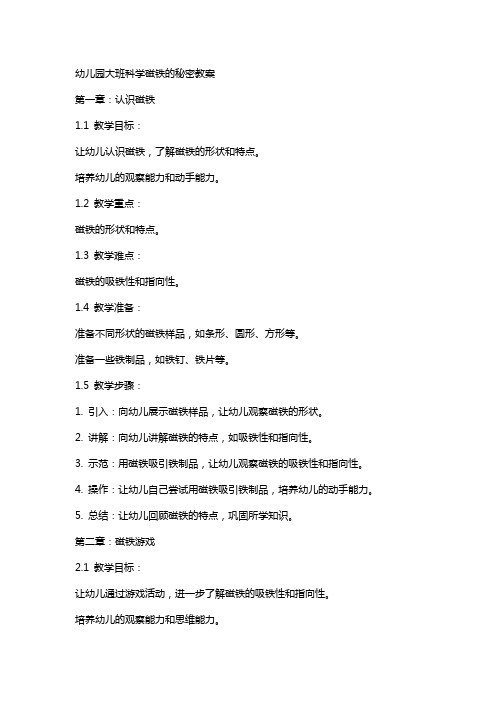 幼儿园大班科学磁铁的秘密教案

第一章：认识磁铁

1.1 教学目标：

让幼儿认识磁铁，了解磁铁的形状和特点。

培养幼儿的观察能力和动手能力。

1.2 教学重点：

磁铁的形状和特点。

1.3 教学难点：

磁铁的吸铁性和指向性。

1.4 教学准备：

准备不同形状的磁铁样品，如条形、圆形、方形等。

准备一些铁制品，如铁钉、铁片等。

1.5 教学步骤：

1. 引入：向幼儿展示磁铁样品，让幼儿观察磁铁的形状。

2. 讲解：向幼儿讲解磁铁的特点，如吸铁性和指向性。

3. 示范：用磁铁吸引铁制品，让幼儿观察磁铁的吸铁性和指向性。

4. 操作：让幼儿自己尝试用磁铁吸引铁制品，培养幼儿的动手能力。

5. 总结：让幼儿回顾磁铁的特点，巩固所学知识。

第二章：磁铁游戏

2.1 教学目标：

让幼儿通过游戏活动，进一步了解磁铁的吸铁性和指向性。

培养幼儿的观察能力和思维能力。